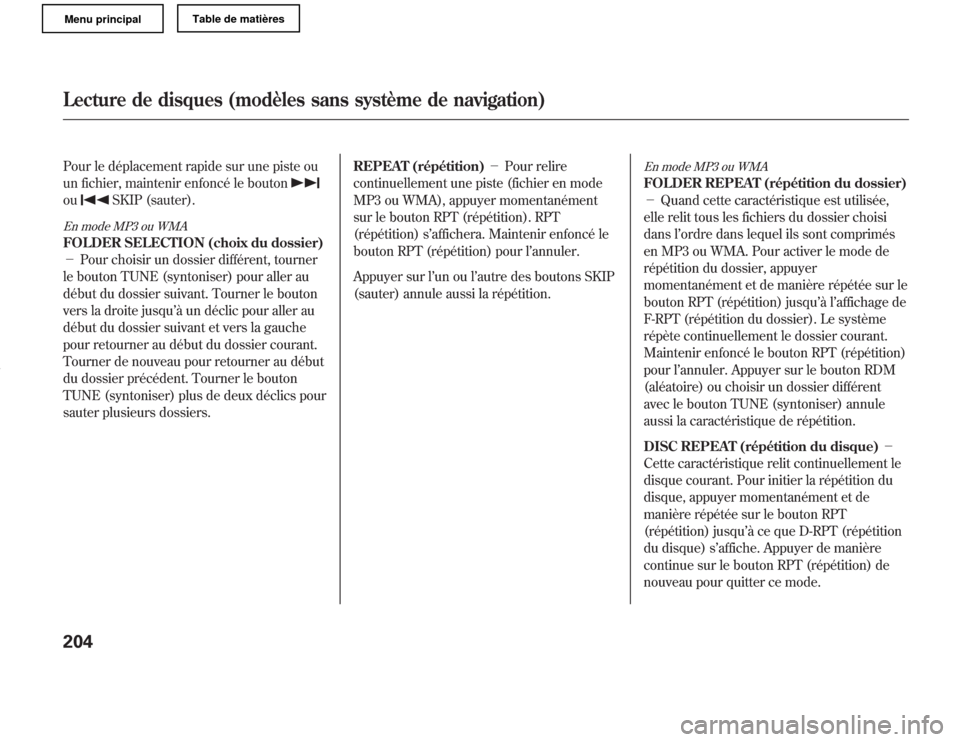 Menu principal

Table de matières

Lecture de disques (modèles sans système de navigation)

Pour le déplacement rapide sur une piste ou un fichier, maintenir enfoncé le bouton ▶▶| ou |◀◀ SKIP (sauter).

En mode MP3 ou WMA
FOLDER SELECTION (choix du dossier) − Pour choisir un dossier différent, tourner le bouton TUNE (syntoniser) pour aller au début du dossier suivant. Tourner le bouton vers la droite jusqu'à un déclic pour aller au début du dossier suivant et vers la gauche pour retourner au début du dossier courant. Tourner de nouveau pour retourner au début du dossier précédent. Tourner le bouton TUNE (syntoniser) plus de deux déclics pour sauter plusieurs dossiers.

REPEAT (répétition) − Pour relire continuellement une piste (fichier en mode MP3 ou WMA), appuyer momentanément sur le bouton RPT (répétition). RPT (répétition) s'affichera. Maintenir enfoncé le bouton RPT (répétition) pour l'annuler.

Appuyer sur l'un ou l'autre des boutons SKIP (sauter) annule aussi la répétition.

En mode MP3 ou WMA
FOLDER REPEAT (répétition du dossier) − Quand cette caractéristique est utilisée, elle relit tous les fichiers du dossier choisi dans l'ordre dans lequel ils sont comprimés en MP3 ou WMA. Pour activer le mode de répétition du dossier, appuyer momentanément et de manière répétée sur le bouton RPT (répétition) jusqu'à l'affichage de F-RPT (répétition du dossier). Le système répète continuellement le dossier courant. Maintenir enfoncé le bouton RPT (répétition) pour l'annuler. Appuyer sur le bouton RDM (aléatoire) ou choisir un dossier différent avec le bouton TUNE (syntoniser) annule aussi la caractéristique de répétition.

DISC REPEAT (répétition du disque) − Cette caractéristique relit continuellement le disque courant. Pour initier la répétition du disque, appuyer momentanément et de manière répétée sur le bouton RPT (répétition) jusqu'à ce que D-RPT (répétition du disque) s'affiche. Appuyer de manière continue sur le bouton RPT (répétition) de nouveau pour quitter ce mode.

204

carmanualsonline.info